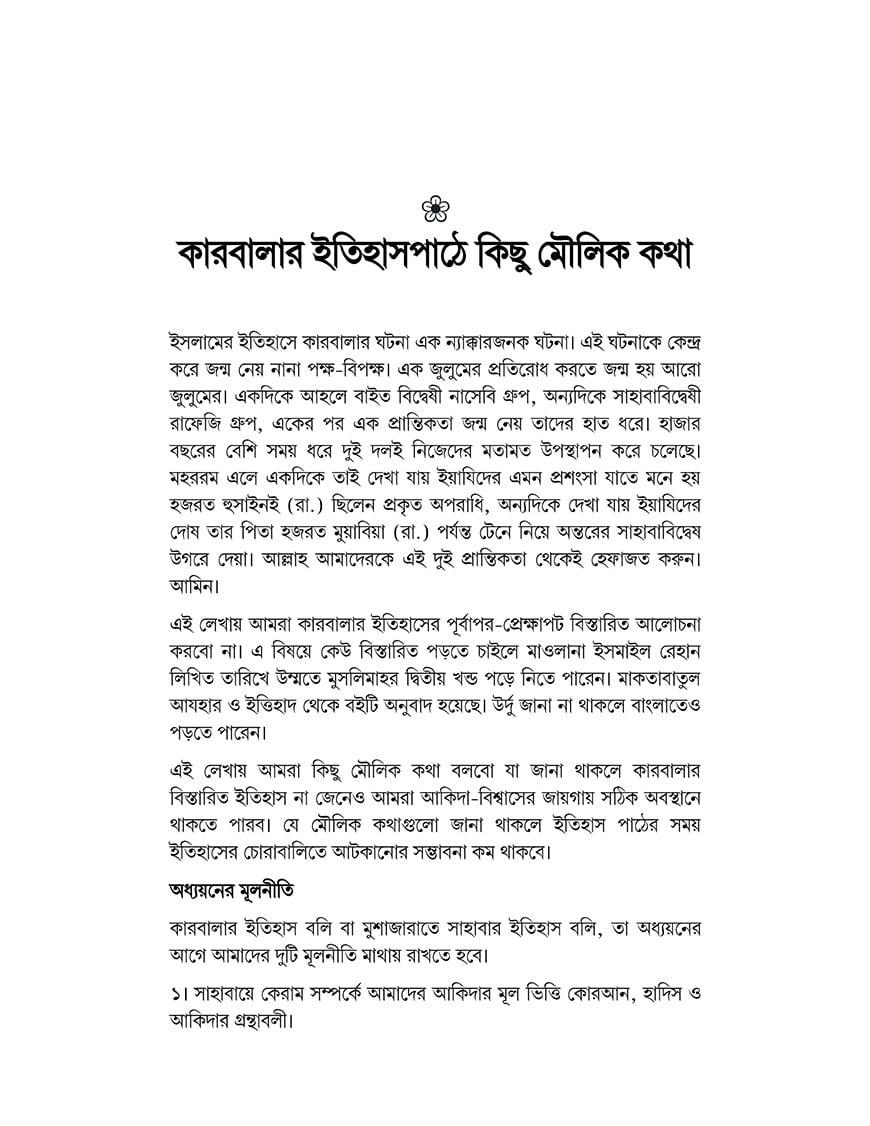 কারবালার ইতিহাসপাঠে কিছু মৌলিক কথা

ইসলামের ইতিহাসে কারবালার ঘটনা এক ন্যাক্কারজনক ঘটনা। এই ঘটনাকে কেন্দ্র করে জন্ম নেয় নানা পক্ষ-বিপক্ষ। এক জুলুমের প্রতিরোধ করতে জন্ম হয় আরো জুলুমের। একদিকে আহলে বাইত বিদ্বেষী নাসেবি গ্রুপ, অন্যদিকে সাহাবাবিদ্বেষী রাফেজি গ্রুপ, একের পর এক প্রান্তিকতা জন্ম নেয় তাদের হাত ধরে। হাজার বছরের বেশি সময় ধরে দুই দলই নিজেদের মতামত উপস্থাপন করে চলেছে। মহররম এলে একদিকে তাই দেখা যায় ইয়াযিদের এমন প্রশংসা যাতে মনে হয় হজরত হুসাইনই (রা.) ছিলেন প্রকৃত অপরাধি, অন্যদিকে দেখা যায় ইয়াযিদের দোষ তার পিতা হজরত মুয়াবিয়া (রা.) পর্যন্ত টেনে নিয়ে অন্তরের সাহাবাবিদ্বেষ উগরে দেয়া। আল্লাহ আমাদেরকে এই দুই প্রান্তিকতা থেকেই হেফাজত করুন। আমিন।

এই লেখায় আমরা কারবালার ইতিহাসের পূর্বাপর-প্রেক্ষাপট বিস্তারিত আলোচনা করবো না। এ বিষয়ে কেউ বিস্তারিত পড়তে চাইলে মাওলানা ইসমাইল রেহান লিখিত তারিখে উম্মতে মুসলিমাহর দ্বিতীয় খন্ড পড়ে নিতে পারেন। মাকতাবাতুল আযহার ও ইত্তিহাদ থেকে বইটি অনুবাদ হয়েছে। উর্দু জানা না থাকলে বাংলাতেও পড়তে পারেন।

এই লেখায় আমরা কিছু মৌলিক কথা বলবো যা জানা থাকলে কারবালার বিস্তারিত ইতিহাস না জেনেও আমরা আকিদা-বিশ্বাসের জায়গায় সঠিক অবস্থানে থাকতে পারব। যে মৌলিক কথাগুলো জানা থাকলে ইতিহাস পাঠের সময় ইতিহাসের চোরাবালিতে আটকানোর সম্ভাবনা কম থাকবে।

অধ্যয়নের মূলনীতি

কারবালার ইতিহাস বলি বা মুশাজারাতে সাহাবার ইতিহাস বলি, তা অধ্যয়নের আগে আমাদের দুটি মূলনীতি মাথায় রাখতে হবে।

১। সাহাবায়ে কেরাম সম্পর্কে আমাদের আকিদার মূল ভিত্তি কোরআন, হাদিস ও আকিদার গ্রন্থাবলী।